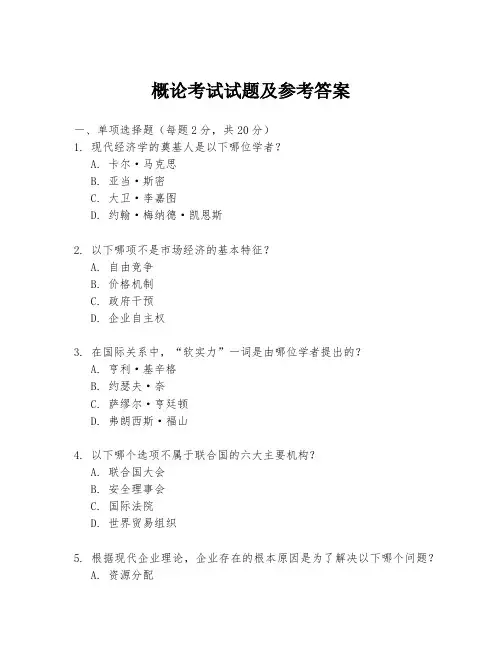 概论考试试题及参考答案

一、单项选择题（每题2分，共20分）
1. 现代经济学的奠基人是以下哪位学者？
A. 卡尔·马克思
B. 亚当·斯密
C. 大卫·李嘉图
D. 约翰·梅纳德·凯恩斯

2. 以下哪项不是市场经济的基本特征？
A. 自由竞争
B. 价格机制
C. 政府干预
D. 企业自主权

3. 在国际关系中，“软实力”一词是由哪位学者提出的？
A. 亨利·基辛格
B. 约瑟夫·奈
C. 萨缪尔·亨廷顿
D. 弗朗西斯·福山

4. 以下哪个选项不属于联合国的六大主要机构？
A. 联合国大会
B. 安全理事会
C. 国际法院
D. 世界贸易组织

5. 根据现代企业理论，企业存在的根本原因是为了解决以下哪个问题？
A. 资源分配